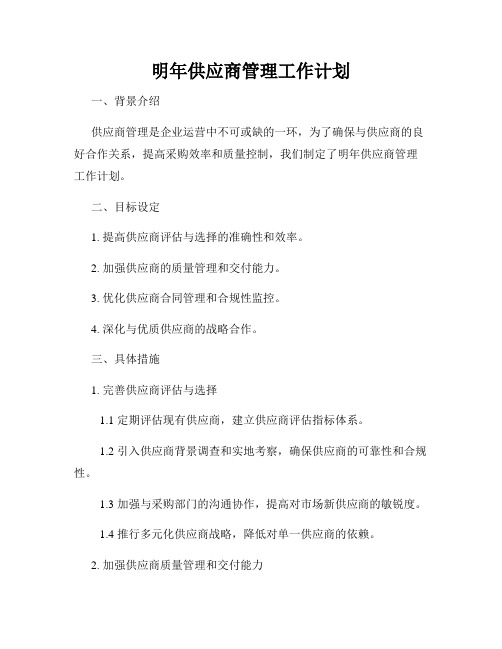 明年供应商管理工作计划

一、背景介绍

供应商管理是企业运营中不可或缺的一环，为了确保与供应商的良好合作关系，提高采购效率和质量控制，我们制定了明年供应商管理工作计划。

二、目标设定

1. 提高供应商评估与选择的准确性和效率。

2. 加强供应商的质量管理和交付能力。

3. 优化供应商合同管理和合规性监控。

4. 深化与优质供应商的战略合作。

三、具体措施

1. 完善供应商评估与选择

1.1 定期评估现有供应商，建立供应商评估指标体系。

1.2 引入供应商背景调查和实地考察，确保供应商的可靠性和合规性。

1.3 加强与采购部门的沟通协作，提高对市场新供应商的敏锐度。

1.4 推行多元化供应商战略，降低对单一供应商的依赖。

2. 加强供应商质量管理和交付能力